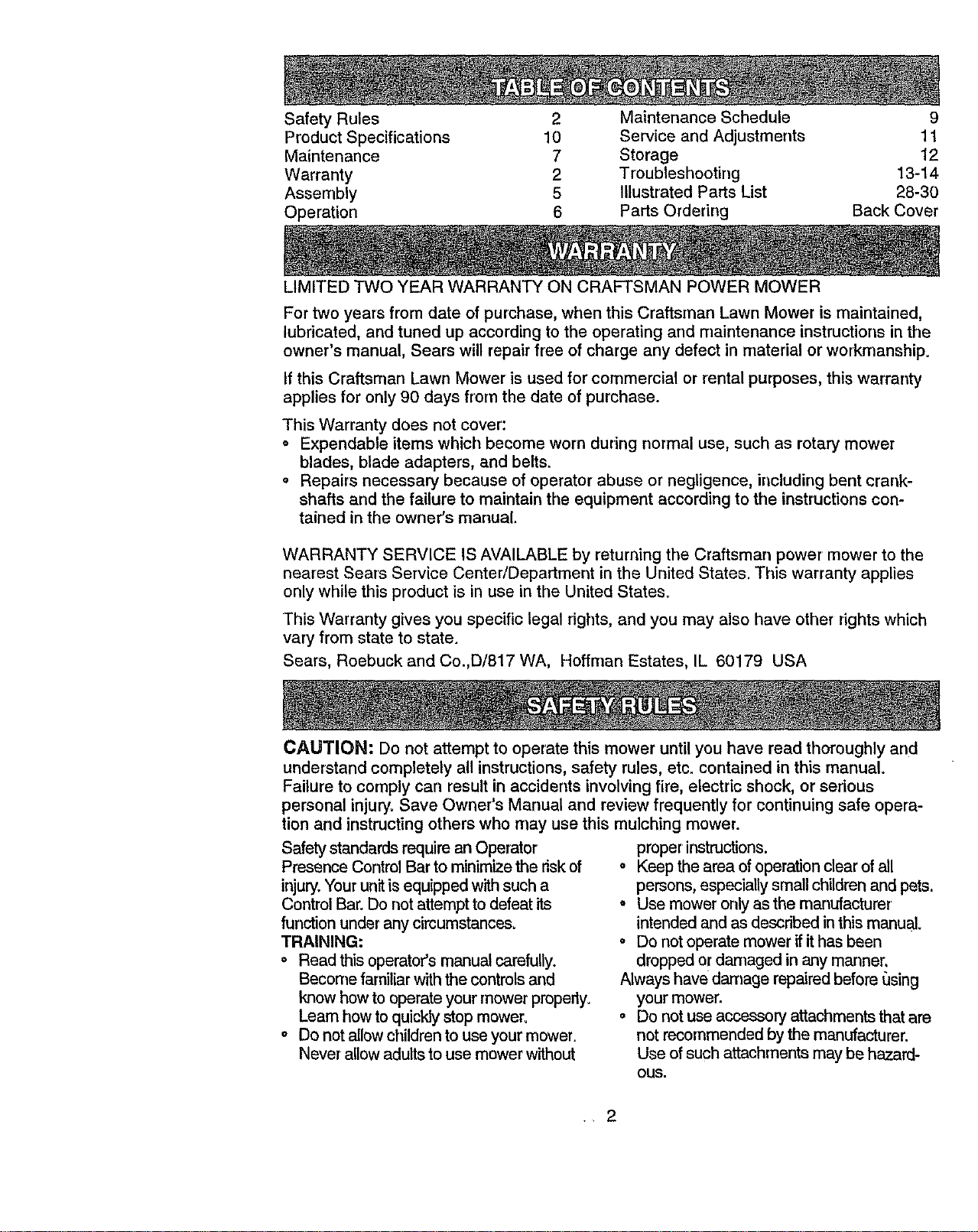 TABLE OF CONTENTS

Safety Rules 2
Product Specifications 10
Maintenance 7
Warranty 2
Assembly 5
Operation 6

Maintenance Schedule 9
Service and Adjustments 11
Storage 12
Troubleshooting 13-14
Illustrated Parts List 28-30
Parts Ordering Back Cover

WARRANTY

LIMITED TWO YEAR WARRANTY ON CRAFTSMAN POWER MOWER

For two years from date of purchase, when this Craftsman Lawn Mower is maintained, lubricated, and tuned up according to the operating and maintenance instructions in the owner's manual, Sears will repair free of charge any defect in material or workmanship.

If this Craftsman Lawn Mower is used for commercial or rental purposes, this warranty applies for only 90 days from the date of purchase.

This Warranty does not cover:
• Expendable items which become worn during normal use, such as rotary mower blades, blade adapters, and belts.
• Repairs necessary because of operator abuse or negligence, including bent crankshafts and the failure to maintain the equipment according to the instructions contained in the owner's manual.

WARRANTY SERVICE IS AVAILABLE by returning the Craftsman power mower to the nearest Sears Service Center/Department in the United States. This warranty applies only while this product is in use in the United States.

This Warranty gives you specific legal rights, and you may also have other rights which vary from state to state.

Sears, Roebuck and Co.,D/817 WA, Hoffman Estates, IL 60179 USA

SAFETY RULES

CAUTION: Do not attempt to operate this mower until you have read thoroughly and understand completely all instructions, safety rules, etc. contained in this manual. Failure to comply can result in accidents involving fire, electric shock, or serious personal injury. Save Owner's Manual and review frequently for continuing safe operation and instructing others who may use this mulching mower.

Safety standards require an Operator Presence Control Bar to minimize the risk of injury. Your unit is equipped with such a Control Bar. Do not attempt to defeat its function under any circumstances.

TRAINING:
• Read this operator's manual carefully. Become familiar with the controls and know how to operate your mower properly. Learn how to quickly stop mower.
• Do not allow children to use your mower. Never allow adults to use mower without proper instructions.
• Keep the area of operation clear of all persons, especially small children and pets.
• Use mower only as the manufacturer intended and as described in this manual.
• Do not operate mower if it has been dropped or damaged in any manner. Always have damage repaired before using your mower.
• Do not use accessory attachments that are not recommended by the manufacturer. Use of such attachments may be hazardous.

2